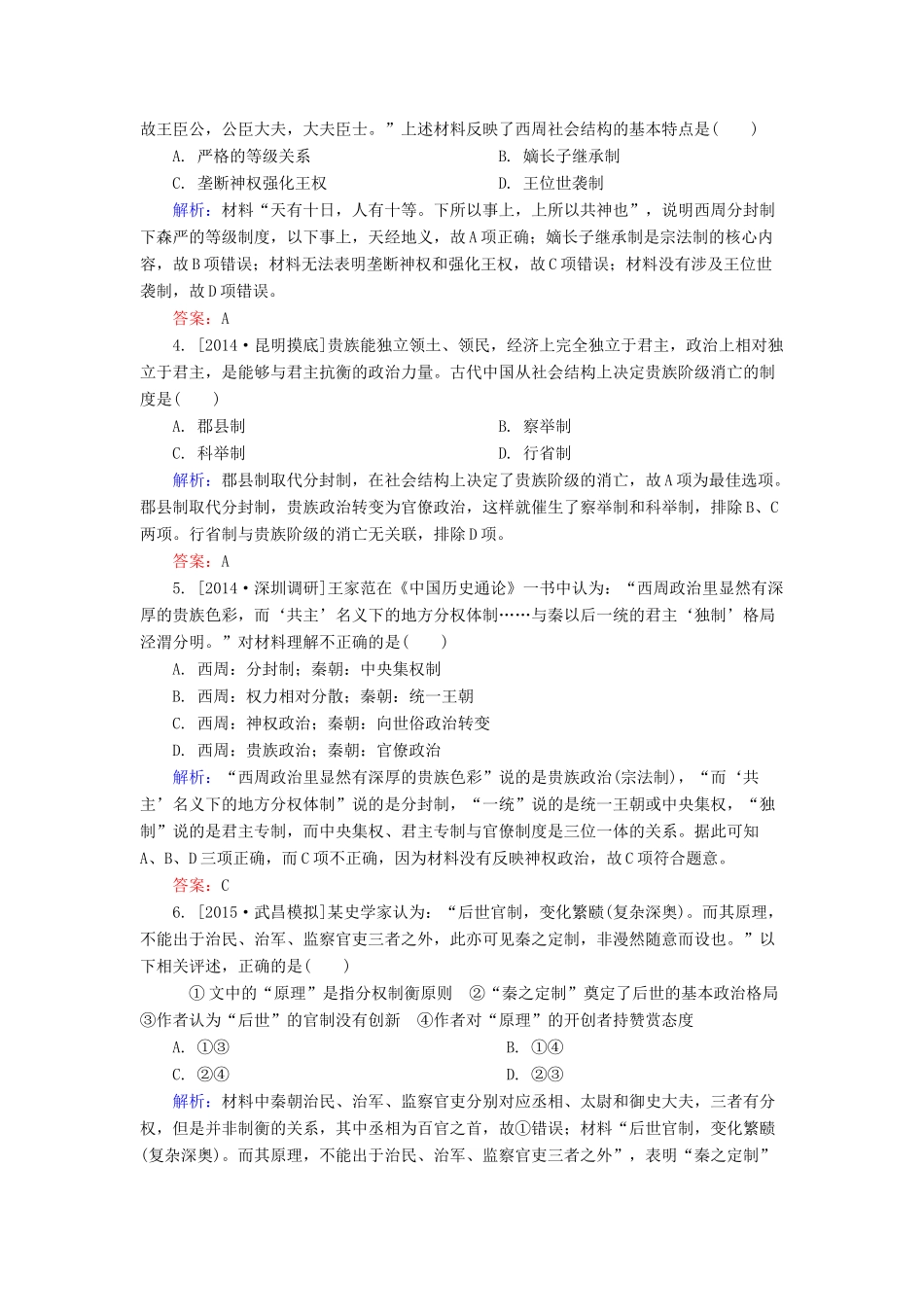 故王臣公，公臣大夫，大夫臣士。”上述材料反映了西周社会结构的基本特点是(　　)

A. 严格的等级关系　　B. 嫡长子继承制

C. 垄断神权强化王权　　D. 王位世袭制

解析：材料“天有十日，人有十等。下所以事上，上所以共神也”，说明西周分封制下森严的等级制度，以下事上，天经地义，故A项正确；嫡长子继承制是宗法制的核心内容，故B项错误；材料无法表明垄断神权和强化王权，故C项错误；材料没有涉及王位世袭制，故D项错误。

答案：A

4. [2014·昆明摸底]贵族能独立领土、领民，经济上完全独立于君主，政治上相对独立于君主，是能够与君主抗衡的政治力量。古代中国从社会结构上决定贵族阶级消亡的制度是(　　)

A. 郡县制　　B. 察举制

C. 科举制　　D. 行省制

解析：郡县制取代分封制，在社会结构上决定了贵族阶级的消亡，故A项为最佳选项。郡县制取代分封制，贵族政治转变为官僚政治，这样就催生了察举制和科举制，排除B、C两项。行省制与贵族阶级的消亡无关联，排除D项。

答案：A

5. [2014·深圳调研]王家范在《中国历史通论》一书中认为：“西周政治里显然有深厚的贵族色彩，而‘共主’名义下的地方分权体制……与秦以后一统的君主‘独制’格局泾渭分明。”对材料理解不正确的是(　　)

A. 西周：分封制；秦朝：中央集权制

B. 西周：权力相对分散；秦朝：统一王朝

C. 西周：神权政治；秦朝：向世俗政治转变

D. 西周：贵族政治；秦朝：官僚政治

解析：“西周政治里显然有深厚的贵族色彩”说的是贵族政治(宗法制)，“而‘共主’名义下的地方分权体制”说的是分封制，“一统”说的是统一王朝或中央集权，“独制”说的是君主专制，而中央集权、君主专制与官僚制度是三位一体的关系。据此可知A、B、D三项正确，而C项不正确，因为材料没有反映神权政治，故C项符合题意。

答案：C

6. [2015·武昌模拟]某史学家认为：“后世官制，变化繁赜(复杂深奥)。而其原理，不能出于治民、治军、监察官吏三者之外，此亦可见秦之定制，非漫然随意而设也。”以下相关评述，正确的是(　　)

①文中的“原理”是指分权制衡原则　②“秦之定制”奠定了后世的基本政治格局　③作者认为“后世”的官制没有创新　④作者对“原理”的开创者持赞赏态度

A. ①③　　B. ①④

C. ②④　　D. ②③

解析：材料中秦朝治民、治军、监察官吏分别对应丞相、太尉和御史大夫，三者有分权，但是并非制衡的关系，其中丞相为百官之首，故①错误；材料“后世官制，变化繁赜(复杂深奥)。而其原理，不能出于治民、治军、监察官吏三者之外”，表明“秦之定制”